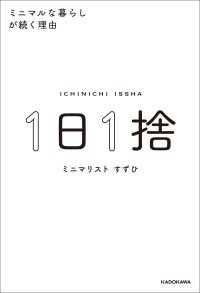 ミニマルな暮らし
が続く理由

ICHINICHI ISSHA

1日1捨

ミニマリスト すずひ

KADOKAWA